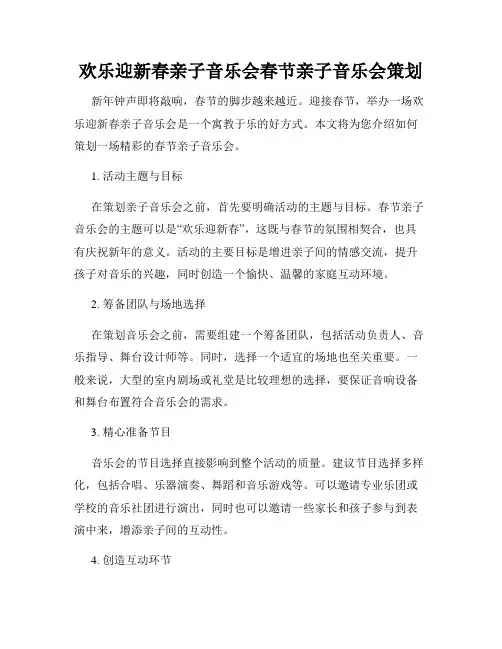 欢乐迎新春亲子音乐会春节亲子音乐会策划

新年钟声即将敲响，春节的脚步越来越近。迎接春节，举办一场欢乐迎新春亲子音乐会是一个寓教于乐的好方式。本文将为您介绍如何策划一场精彩的春节亲子音乐会。

1. 活动主题与目标

在策划亲子音乐会之前，首先要明确活动的主题与目标。春节亲子音乐会的主题可以是“欢乐迎新春”，这既与春节的氛围相契合，也具有庆祝新年的意义。活动的主要目标是增进亲子间的情感交流，提升孩子对音乐的兴趣，同时创造一个愉快、温馨的家庭互动环境。

2. 筹备团队与场地选择

在策划音乐会之前，需要组建一个筹备团队，包括活动负责人、音乐指导、舞台设计师等。同时，选择一个适宜的场地也至关重要。一般来说，大型的室内剧场或礼堂是比较理想的选择，要保证音响设备和舞台布置符合音乐会的需求。

3. 精心准备节目

音乐会的节目选择直接影响到整个活动的质量。建议节目选择多样化，包括合唱、乐器演奏、舞蹈和音乐游戏等。可以邀请专业乐团或学校的音乐社团进行演出，同时也可以邀请一些家长和孩子参与到表演中来，增添亲子间的互动性。

4. 创造互动环节